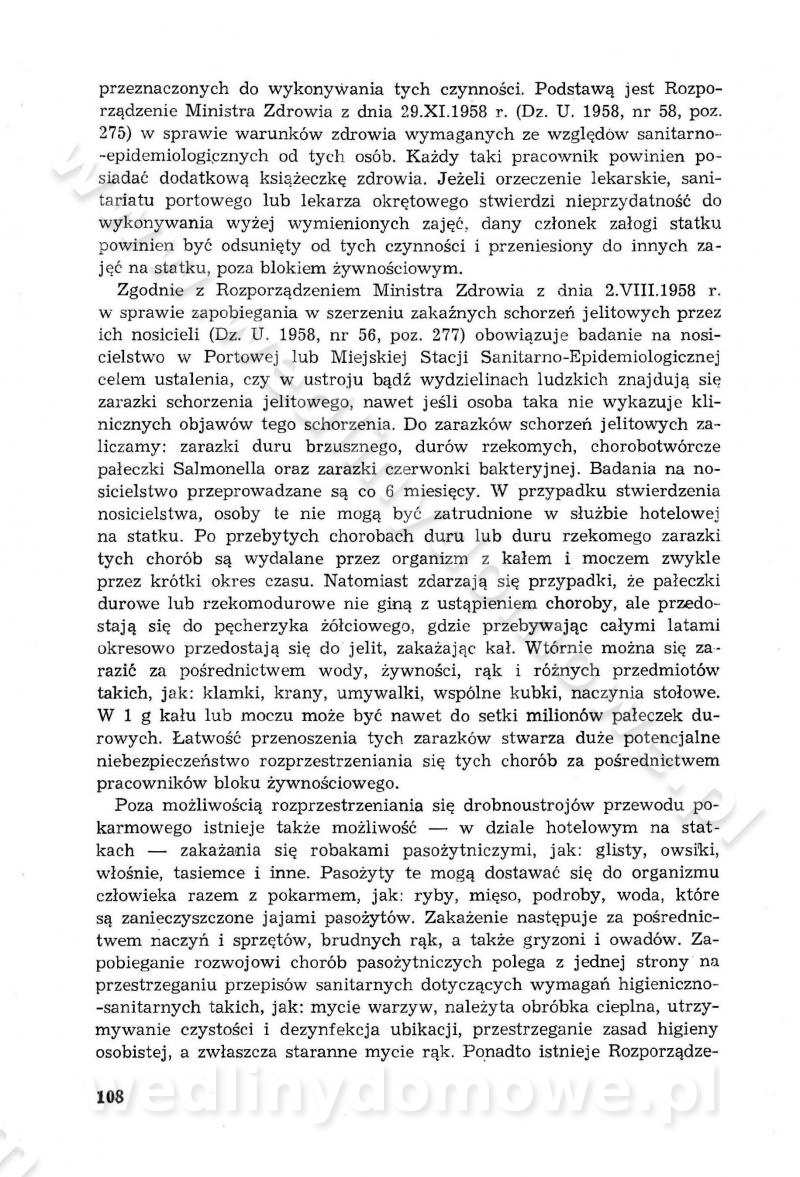 przeznaczonych do wykonywania tych czynności. Podstawą jest Rozporządzenie Ministra Zdrowia z dnia 29.XI.1958 r. (Dz. U. 1958, nr 58, poz. 275) w sprawie warunków zdrowia wymaganych ze względów sanitarno-epidemiologicznych od tych osób. Każdy taki pracownik powinien posiadać dodatkową książeczkę zdrowia. Jeżeli orzeczenie lekarskie, sanitariatu portowego lub lekarza okrętowego stwierdzi nieprzydatność do wykonywania wyżej wymienionych zajęć, dany członek załogi statku powinien być odsunięty od tych czynności i przeniesiony do innych zajęć na statku, poza blokiem żywnościowym.

Zgodnie z Rozporządzeniem Ministra Zdrowia z dnia 2.VIII.1958 r. w sprawie zapobiegania w szerzeniu zakaźnych schorzeń jelitowych przez ich nosicieli (Dz. U. 1958, nr 56, poz. 277) obowiązuje badanie na nosicielstwo w Portowej lub Miejskiej Stacji Sanitarno-Epidemiologicznej celem ustalenia, czy w ustroju bądź wydzielinach ludzkich znajdują się zarazki schorzenia jelitowego, nawet jeśli osoba taka nie wykazuje klinicznych objawów tego schorzenia. Do zarazków schorzeń jelitowych zaliczamy: zarazki duru brzusznego, durów rzekomych, chorobotwórcze pałeczki Salmonella oraz zarazki czerwonki bakteryjnej. Badania na nosicielstwo przeprowadzane są co 6 miesięcy. W przypadku stwierdzenia nosicielstwa, osoby te nie mogą być zatrudnione w służbie hotelowej na statku. Po przebytych chorobach duru lub duru rzekomego zarazki tych chorób są wydalane przez organizm z kałem i moczem zwykle przez krótki okres czasu. Natomiast zdarzają się przypadki, że pałeczki durowe lub rzekomodurowe nie giną z ustąpieniem choroby, ale przedostają się do pęcherzyka żółciowego, gdzie przebywając całymi latami okresowo przedostają się do jelit, zakażając kał. Wtórnie można się zarazić za pośrednictwem wody, żywności, rąk i różnych przedmiotów takich, jak: klamki, krany, umywalki, wspólne kubki, naczynia stołowe. W 1 g kału lub moczu może być nawet do setki milionów pałeczek durowych. Łatwość przenoszenia tych zarazków stwarza duże potencjalne niebezpieczeństwo rozprzestrzeniania się tych chorób za pośrednictwem pracowników bloku żywnościowego.

Poza możliwością rozprzestrzeniania się drobnoustrojów przewodu pokarmowego istnieje także możliwość — w dziale hotelowym na statkach — zakażania się robakami pasożytniczymi, jak: glisty, owsiki, włośnie, tasiemce i inne. Pasożyty te mogą dostawać się do organizmu człowieka razem z pokarmem, jak: ryby, mięso, podroby, woda, które są zanieczyszczone jajami pasożytów. Zakażenie następuje za pośrednictwem naczyń i sprzętów, brudnych rąk, a także gryzoni i owadów. Zapobieganie rozwojowi chorób pasożytniczych polega z jednej strony na przestrzeganiu przepisów sanitarnych dotyczących wymagań higieniczno-sanitarnych takich, jak: mycie warzyw, należyta obróbka cieplna, utrzymywanie czystości i dezynfekcja ubikacji, przestrzeganie zasad higieny osobistej, a zwłaszcza staranne mycie rąk. Ponadto istnieje Rozporządze-

108

wedlinydomowe.pl